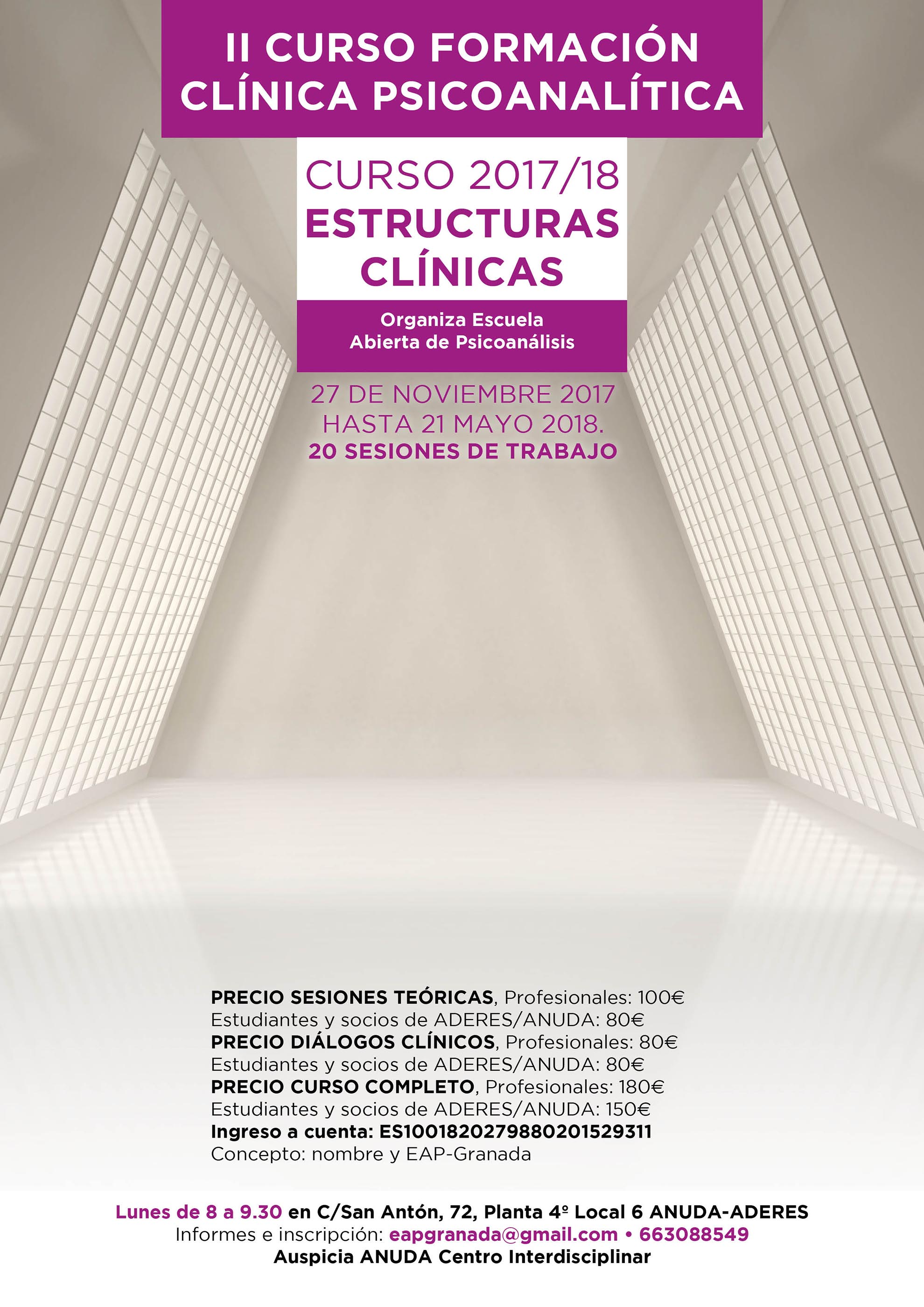 II CURSO FORMACIÓN CLÍNICA PSICOANALÍTICA

CURSO 2017/18
ESTRUCTURAS CLÍNICAS

Organiza Escuela
Abierta de Psicoanálisis

27 DE NOVIEMBRE 2017
HASTA 21 MAYO 2018.
20 SESIONES DE TRABAJO

PRECIO SESIONES TEÓRICAS, Profesionales: 100€
Estudiantes y socios de ADERES/ANUDA: 80€
PRECIO DIÁLOGOS CLÍNICOS, Profesionales: 80€
Estudiantes y socios de ADERES/ANUDA: 80€
PRECIO CURSO COMPLETO, Profesionales: 180€
Estudiantes y socios de ADERES/ANUDA: 150€
Ingreso a cuenta: ES1001820279880201529311
Concepto: nombre y EAP-Granada

Lunes de 8 a 9.30 en C/San Antón, 72, Planta 4º Local 6 ANUDA-ADERES
Informes e inscripción: eapgranada@gmail.com • 663088549
Auspicia ANUDA Centro Interdisciplinar